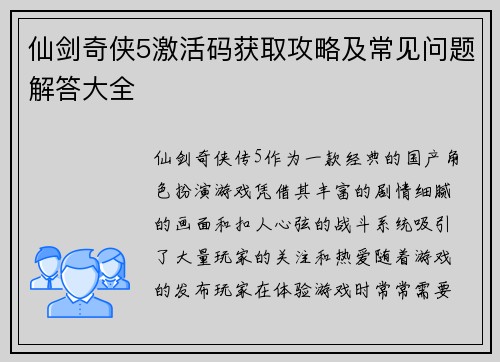 仙剑奇侠5激活码获取攻略及常见问题解答大全

仙剑奇侠传5作为一款经典的国产角色扮演游戏凭借其丰富的剧情细腻的画面和扣人心弦的战斗系统吸引了大量玩家的关注和热爱随着游戏的发布玩家在体验游戏时常常需要